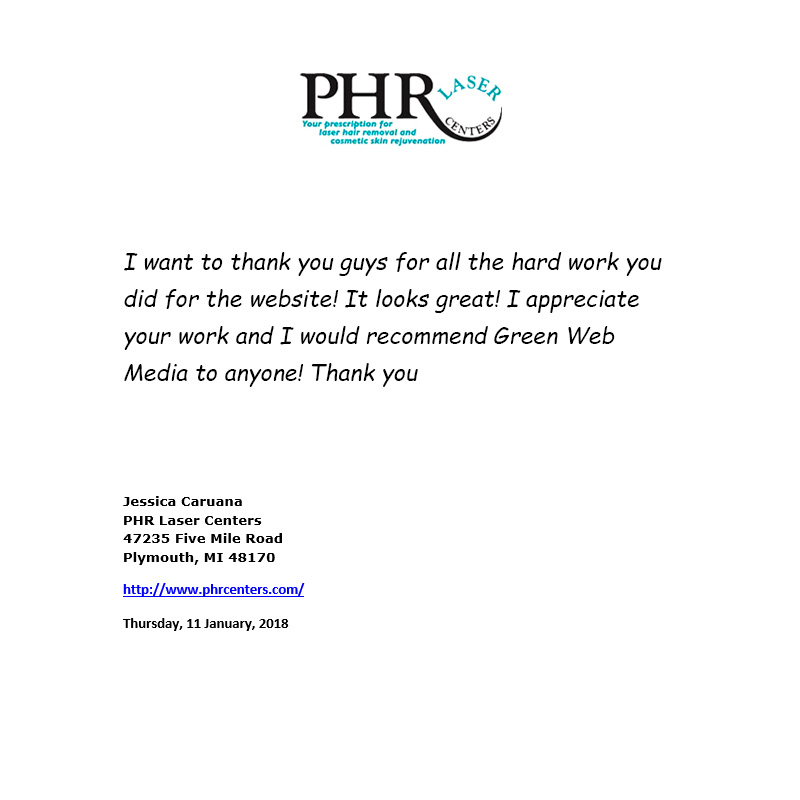 PHR LASER CENTERS
Your prescription for laser hair removal and cosmetic skin rejuvenation

I want to thank you guys for all the hard work you did for the website! It looks great! I appreciate your work and I would recommend Green Web Media to anyone! Thank you

Jessica Caruana
PHR Laser Centers
47235 Five Mile Road
Plymouth, MI 48170

http://www.phrcenters.com/

Thursday, 11 January, 2018